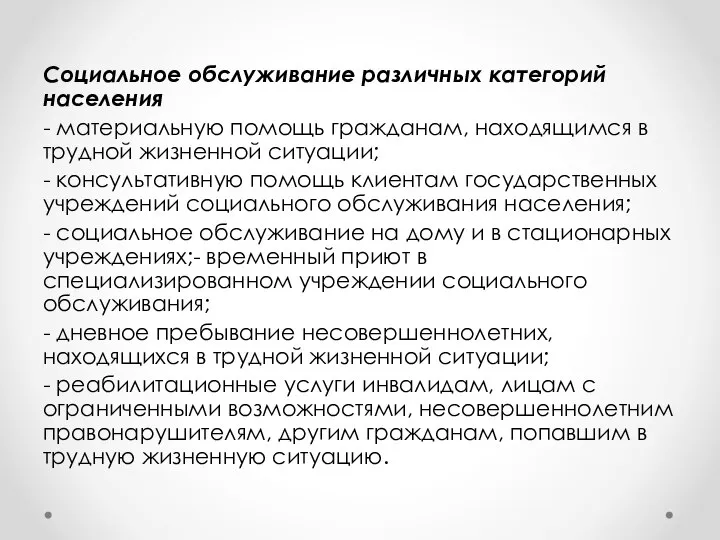 Социальное обслуживание различных категорий населения

- материальную помощь гражданам, находящимся в трудной жизненной ситуации;

- консультативную помощь клиентам государственных учреждений социального обслуживания населения;

- социальное обслуживание на дому и в стационарных учреждениях;- временный приют в специализированном учреждении социального обслуживания;

- дневное пребывание несовершеннолетних, находящихся в трудной жизненной ситуации;

- реабилитационные услуги инвалидам, лицам с ограниченными возможностями, несовершеннолетним правонарушителям, другим гражданам, попавшим в трудную жизненную ситуацию.